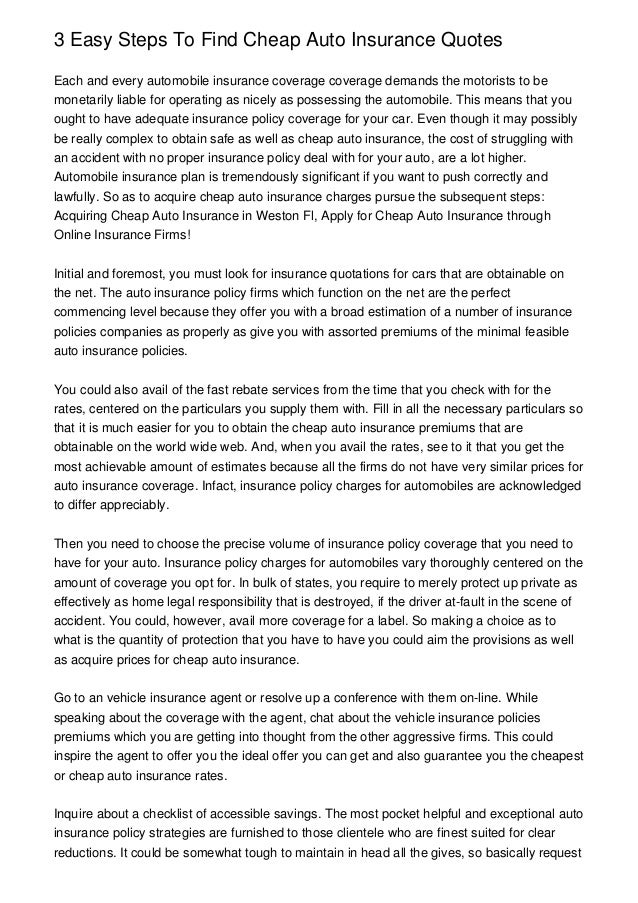 3 Easy Steps To Find Cheap Auto Insurance Quotes

Each and every automobile insurance coverage coverage demands the motorists to be monetarily liable for operating as nicely as possessing the automobile. This means that you ought to have adequate insurance policy coverage for your car. Even though it may possibly be really complex to obtain safe as well as cheap auto insurance, the cost of struggling with an accident with no proper insurance policy deal with for your auto, are a lot higher. Automobile insurance plan is tremendously significant if you want to push correctly and lawfully. So as to acquire cheap auto insurance charges pursue the subsequent steps: Acquiring Cheap Auto Insurance in Weston Fl, Apply for Cheap Auto Insurance through Online Insurance Firms!

Initial and foremost, you must look for insurance quotations for cars that are obtainable on the net. The auto insurance policy firms which function on the net are the perfect commencing level because they offer you with a broad estimation of a number of insurance policies companies as properly as give you with assorted premiums of the minimal feasible auto insurance policies.

You could also avail of the fast rebate services from the time that you check with for the rates, centered on the particulars you supply them with. Fill in all the necessary particulars so that it is much easier for you to obtain the cheap auto insurance premiums that are obtainable on the world wide web. And, when you avail the rates, see to it that you get the most achievable amount of estimates because all the firms do not have very similar prices for auto insurance coverage. Infact, insurance policy charges for automobiles are acknowledged to differ appreciably.

Then you need to choose the precise volume of insurance policy coverage that you need to have for your auto. Insurance policy charges for automobiles vary thoroughly centered on the amount of coverage you opt for. In bulk of states, you require to merely protect up private as effectively as home legal responsibility that is destroyed, if the driver at-fault in the scene of accident. You could, however, avail more coverage for a label. So making a choice as to what is the quantity of protection that you have to have you could aim the provisions as well as acquire prices for cheap auto insurance.

Go to an vehicle insurance agent or resolve up a conference with them on-line. While speaking about the coverage with the agent, chat about the vehicle insurance policies premiums which you are getting into thought from the other aggressive firms. This could inspire the agent to offer you the ideal offer you can get and also guarantee you the cheapest or cheap auto insurance rates.

Inquire about a checklist of accessible savings. The most pocket helpful and exceptional auto insurance policy strategies are furnished to those clientele who are finest suited for clear reductions. It could be somewhat tough to maintain in head all the gives, so basically request